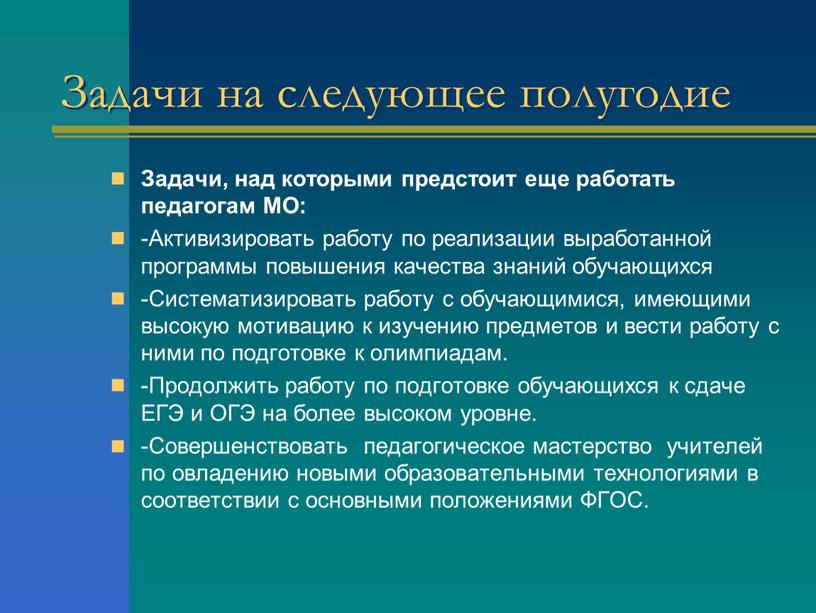 Задачи на следующее полугодие

Задачи, над которыми предстоит еще работать педагогам МО:

-Активизировать работу по реализации выработанной программы повышения качества знаний обучающихся

-Систематизировать работу с обучающимися, имеющими высокую мотивацию к изучению предметов и вести работу с ними по подготовке к олимпиадам.

-Продолжить работу по подготовке обучающихся к сдаче ЕГЭ и ОГЭ на более высоком уровне.

-Совершенствовать педагогическое мастерство учителей по овладению новыми образовательными технологиями в соответствии с основными положениями ФГОС.